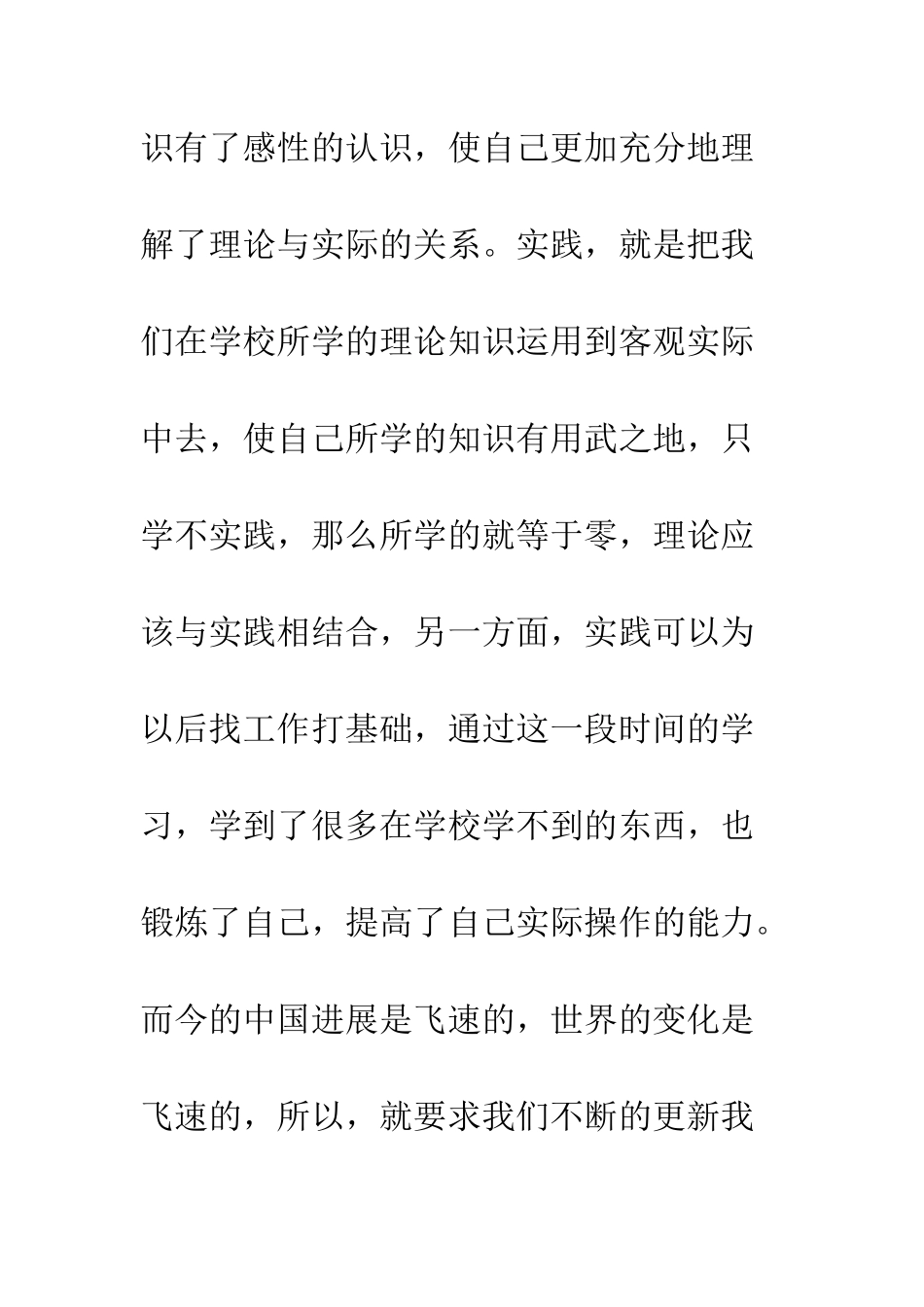 识有了感性的认识，使自己更加充分地理解了理论与实际的关系。实践，就是把我们在学校所学的理论知识运用到客观实际中去，使自己所学的知识有用武之地，只学不实践，那么所学的就等于零，理论应该与实践相结合，另一方面，实践可以为以后找工作打基础，通过这一段时间的学习，学到了很多在学校学不到的东西，也锻炼了自己，提高了自己实际操作的能力。而今的中国进展是飞速的，世界的变化是飞速的，所以，就要求我们不断的更新我